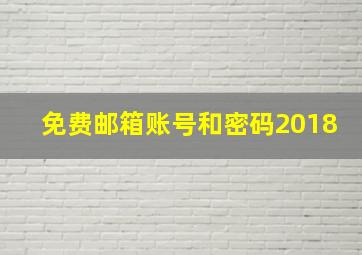 免费邮箱账号和密码2018